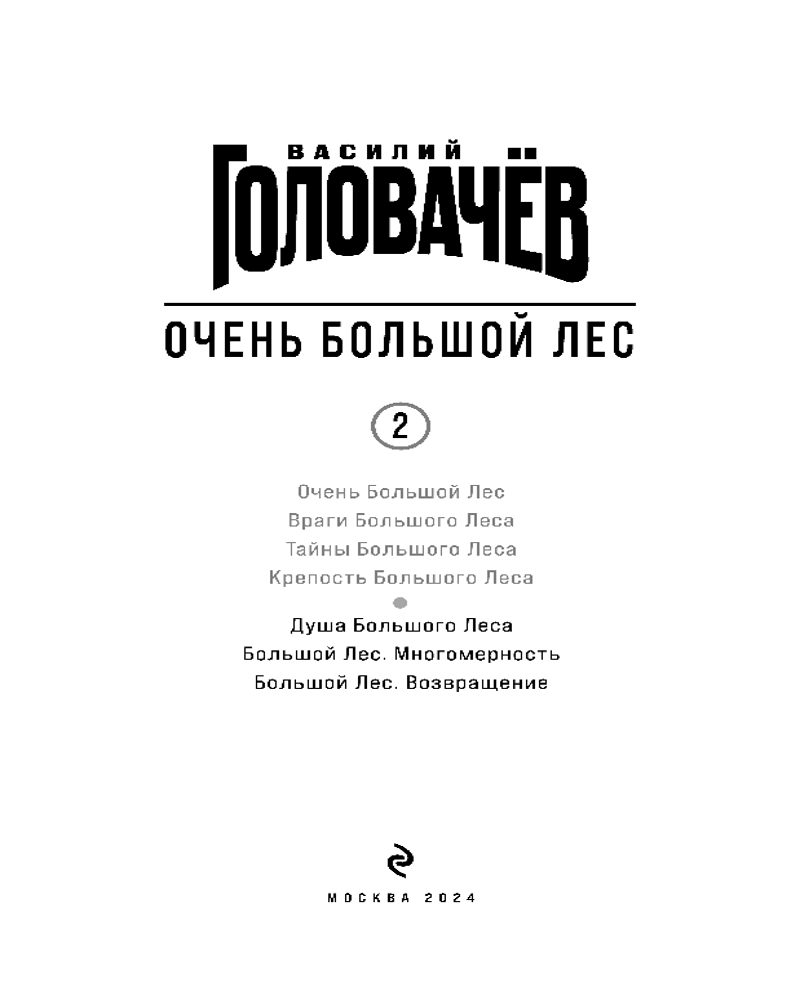 ВАСИЛИЙ
ГОЛОВАЧЁВ

ОЧЕНЬ БОЛЬШОЙ ЛЕС

2

Очень Большой Лес
Враги Большого Леса
Тайны Большого Леса
Крепость Большого Леса

Душа Большого Леса
Большой Лес. Многомерность
Большой Лес. Возвращение

МОСКВА 2024